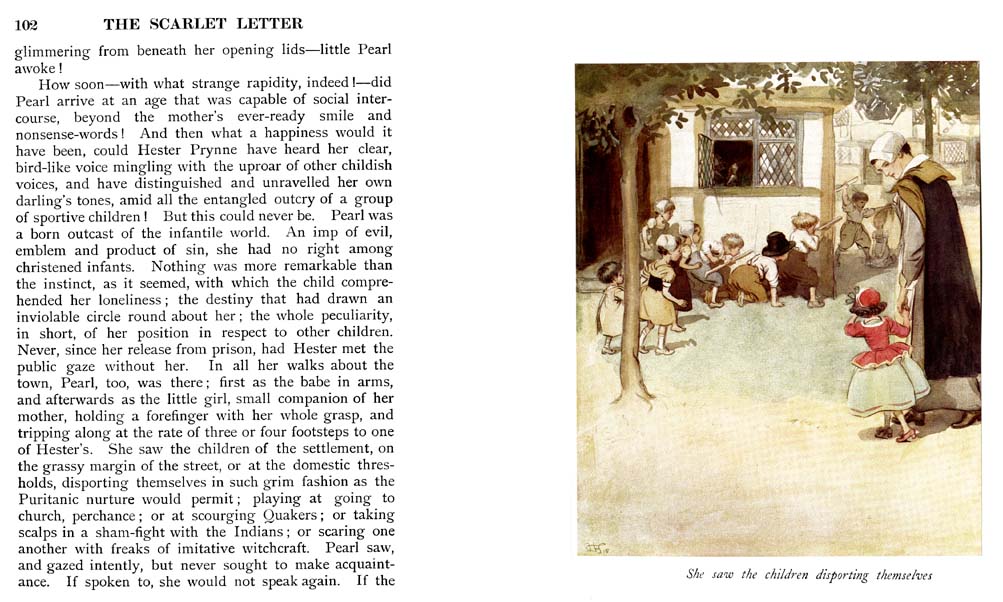 102 THE SCARLET LETTER

glimmering from beneath her opening lids—little Pearl awoke!

How soon—with what strange rapidity, indeed!—did Pearl arrive at an age that was capable of social intercourse, beyond the mother's ever-ready smile and nonsense-words! And then what a happiness would it have been, could Hester Prynne have heard her clear, bird-like voice mingling with the uproar of other childish voices, and have distinguished and unravelled her own darling's tones, amid all the entangled outcry of a group of sportive children! But this could never be. Pearl was a born outcast of the infantile world. An imp of evil, emblem and product of sin, she had no right among christened infants. Nothing was more remarkable than the instinct, as it seemed, with which the child comprehended her loneliness; the destiny that had drawn an inviolable circle round about her; the whole peculiarity, in short, of her position in respect to other children. Never, since her release from prison, had Hester met the public gaze without her. In all her walks about the town, Pearl, too, was there; first as the babe in arms, and afterwards as the little girl, small companion of her mother, holding a forefinger with her whole grasp, and tripping along at the rate of three or four footsteps to one of Hester's. She saw the children of the settlement, on the grassy margin of the street, or at the domestic thresholds, disporting themselves in such grim fashion as the Puritanic nurture would permit; playing at going to church, perchance; or at scourging Quakers; or taking scalps in a sham-fight with the Indians; or scaring one another with freaks of imitative witchcraft. Pearl saw, and gazed intently, but never sought to make acquaintance. If spoken to, she would not speak again. If the

She saw the children disporting themselves